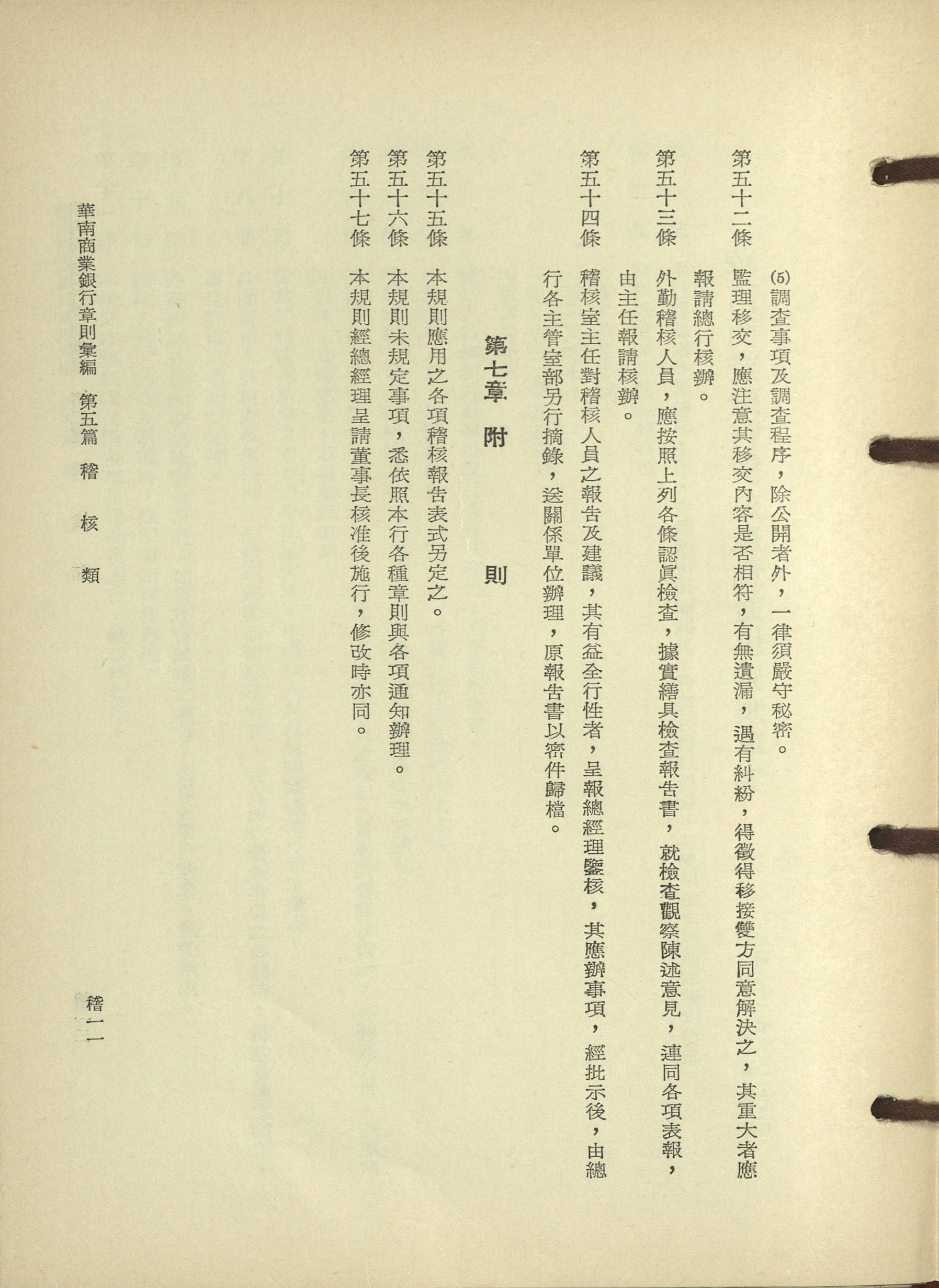 (5)調查事項及調查程序，除公開者外，一律須嚴守秘密。

第五十二條　監理移交，應注意其移交內容是否相符，有無遺漏，遇有糾紛，得徵得移接雙方同意解決之，其重大者應報請總行核辦。

第五十三條　外勤稽核人員，應按照上列各條認眞檢查，據實繕具檢查報告書，就檢查觀察陳述意見，連同各項表報，由主任報請核辦。

第五十四條　稽核室主任對稽核人員之報告及建議，其有益全行性者，呈報總經理鑒核，其應辦事項，經批示後，由總行各主管室部另行摘錄，送關係單位辦理，原報告書以密件歸檔。

第七章　附　則

第五十五條　本規則應用之各項稽核報告表式另定之。

第五十六條　本規則未規定事項，悉依照本行各種章則與各項通知辦理。

第五十七條　本規則經總經理呈請董事長核准後施行，修改時亦同。

華南商業銀行章則彙編　第五篇　稽　核　類

稽一一